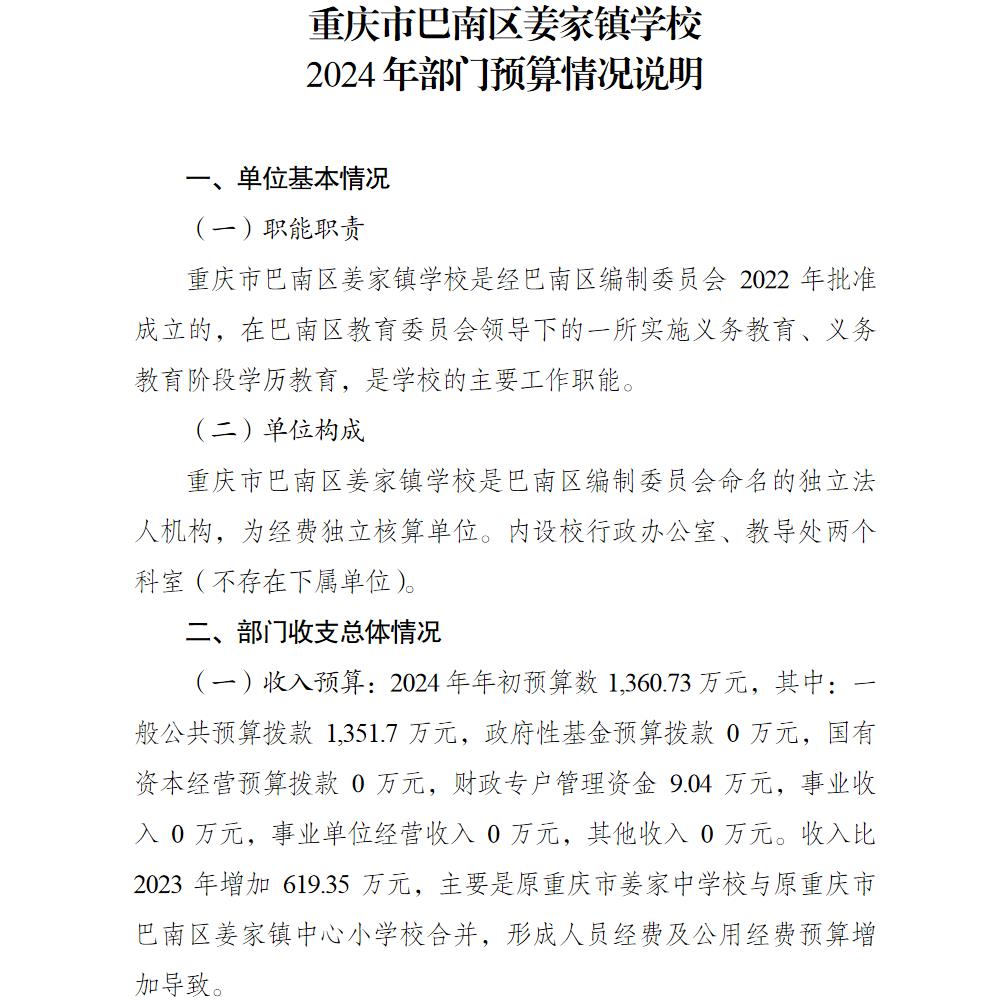 重庆市巴南区姜家镇学校
2024 年部门预算情况说明

一、单位基本情况

（一）职能职责

重庆市巴南区姜家镇学校是经巴南区编制委员会 2022 年批准成立的，在巴南区教育委员会领导下的一所实施义务教育、义务教育阶段学历教育，是学校的主要工作职能。

（二）单位构成

重庆市巴南区姜家镇学校是巴南区编制委员会命名的独立法人机构，为经费独立核算单位。内设校行政办公室、教导处两个科室（不存在下属单位）。

二、部门收支总体情况

（一）收入预算：2024 年年初预算数 1,360.73 万元，其中：一般公共预算拨款 1,351.7 万元，政府性基金预算拨款 0 万元，国有资本经营预算拨款 0 万元，财政专户管理资金 9.04 万元，事业收入 0 万元，事业单位经营收入 0 万元，其他收入 0 万元。收入比 2023 年增加 619.35 万元，主要是原重庆市姜家中学校与原重庆市巴南区姜家镇中心小学校合并，形成人员经费及公用经费预算增加导致。